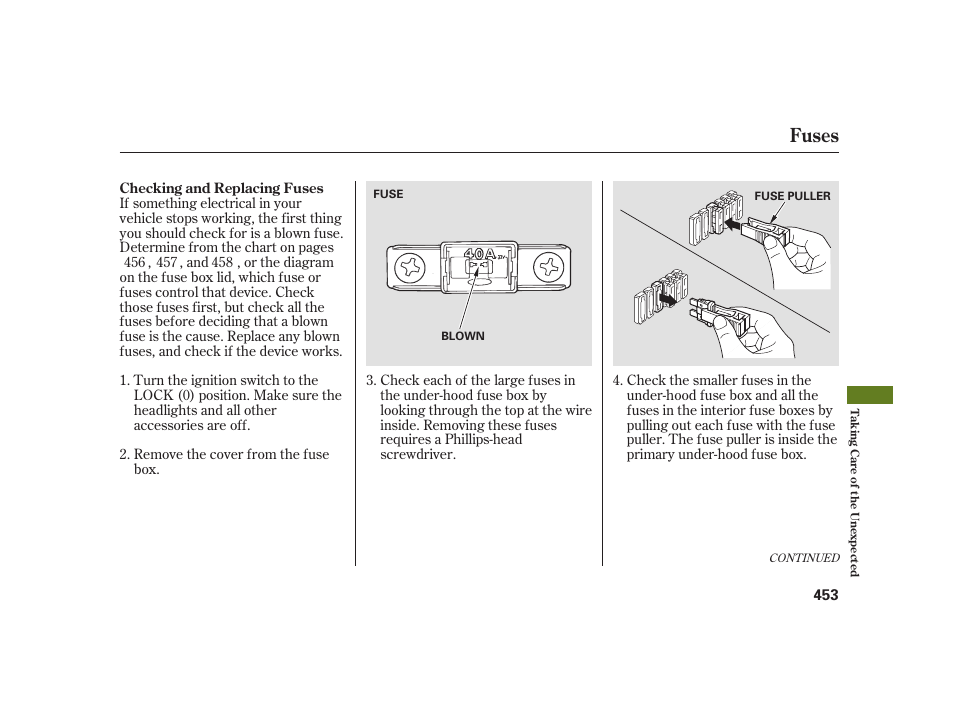 Fuses

Checking and Replacing Fuses
If something electrical in your vehicle stops working, the first thing you should check for is a blown fuse. Determine from the chart on pages 456 , 457 , and 458 , or the diagram on the fuse box lid, which fuse or fuses control that device. Check those fuses first, but check all the fuses before deciding that a blown fuse is the cause. Replace any blown fuses, and check if the device works.

1. Turn the ignition switch to the LOCK (0) position. Make sure the headlights and all other accessories are off.

2. Remove the cover from the fuse box.

FUSE

40A

BLOWN

3. Check each of the large fuses in the under-hood fuse box by looking through the top at the wire inside. Removing these fuses requires a Phillips-head screwdriver.

FUSE PULLER

4. Check the smaller fuses in the under-hood fuse box and all the fuses in the interior fuse boxes by pulling out each fuse with the fuse puller. The fuse puller is inside the primary under-hood fuse box.

CONTINUED

Taking Care of the Unexpected

453